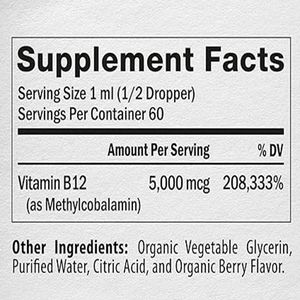 Supplement Facts

Serving Size 1 ml (1/2 Dropper)
Servings Per Container 60

| | Amount Per Serving | % DV |
|---|---|---|
| Vitamin B12 (as Methylcobalamin) | 5,000 mcg | 208,333% |

Other Ingredients: Organic Vegetable Glycerin, Purified Water, Citric Acid, and Organic Berry Flavor.